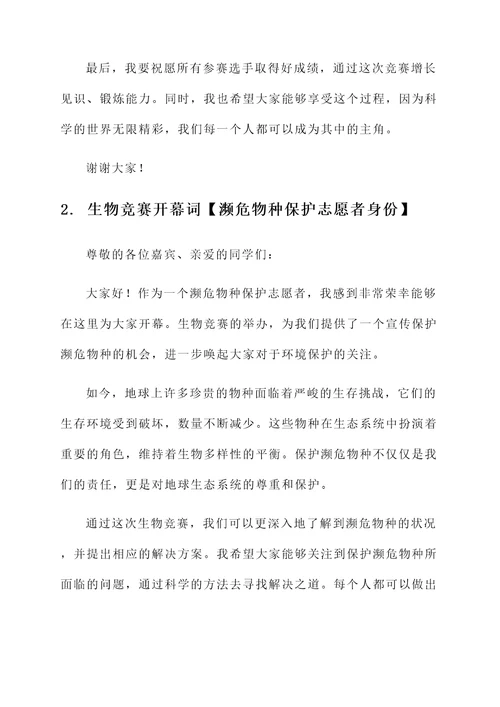 最后，我要祝愿所有参赛选手取得好成绩，通过这次竞赛增长见识、锻炼能力。同时，我也希望大家能够享受这个过程，因为科学的世界无限精彩，我们每一个人都可以成为其中的主角。

谢谢大家！

2. 生物竞赛开幕词【濒危物种保护志愿者身份】

尊敬的各位嘉宾、亲爱的同学们：

大家好！作为一个濒危物种保护志愿者，我感到非常荣幸能够在这里为大家开幕。生物竞赛的举办，为我们提供了一个宣传保护濒危物种的机会，进一步唤起大家对于环境保护的关注。

如今，地球上许多珍贵的物种面临着严峻的生存挑战，它们的生存环境受到破坏，数量不断减少。这些物种在生态系统中扮演着重要的角色，维持着生物多样性的平衡。保护濒危物种不仅仅是我们的责任，更是对地球生态系统的尊重和保护。

通过这次生物竞赛，我们可以更深入地了解到濒危物种的状况，并提出相应的解决方案。我希望大家能够关注到保护濒危物种所面临的问题，通过科学的方法去寻找解决之道。每个人都可以做出